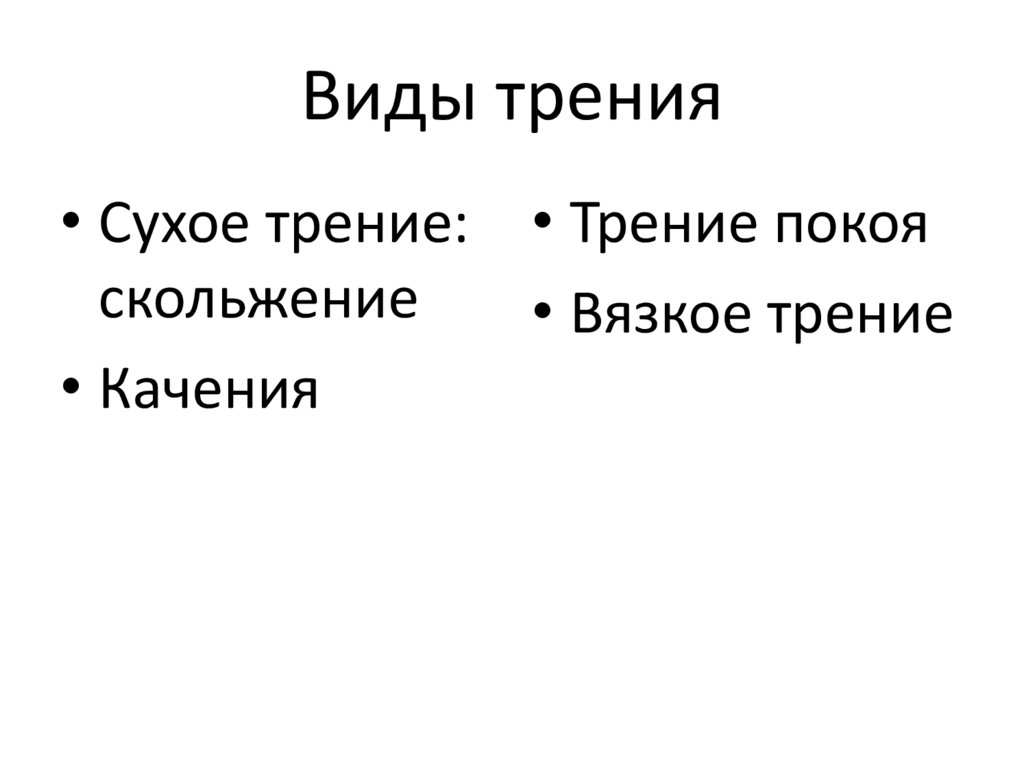 Виды трения

• Сухое трение: скольжение
• Качения

• Трение покоя
• Вязкое трение